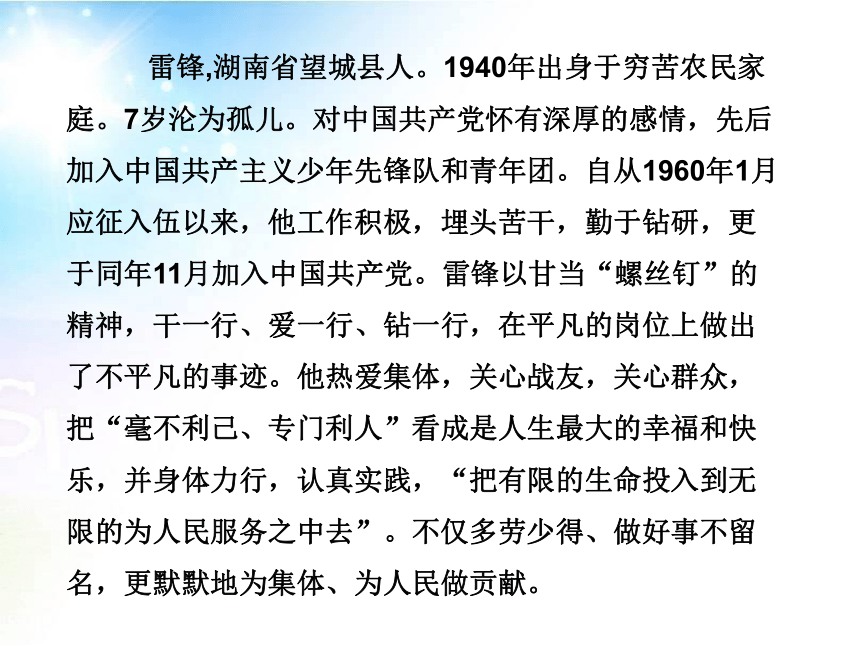 雷锋,湖南省望城县人。1940年出身于穷苦农民家庭。7岁沦为孤儿。对中国共产党怀有深厚的感情，先后加入中国共产主义少年先锋队和青年团。自从1960年1月应征入伍以来，他工作积极，埋头苦干，勤于钻研，更于同年11月加入中国共产党。雷锋以甘当“螺丝钉”的精神，干一行、爱一行、钻一行，在平凡的岗位上做出了不平凡的事迹。他热爱集体，关心战友，关心群众，把“毫不利己、专门利人”看成是人生最大的幸福和快乐，并身体力行，认真实践，“把有限的生命投入到无限的为人民服务之中去”。不仅多劳少得、做好事不留名，更默默地为集体、为人民做贡献。